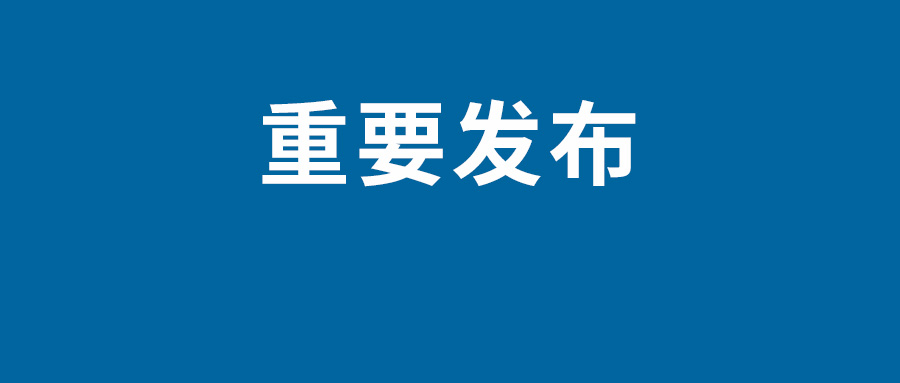 重要发布